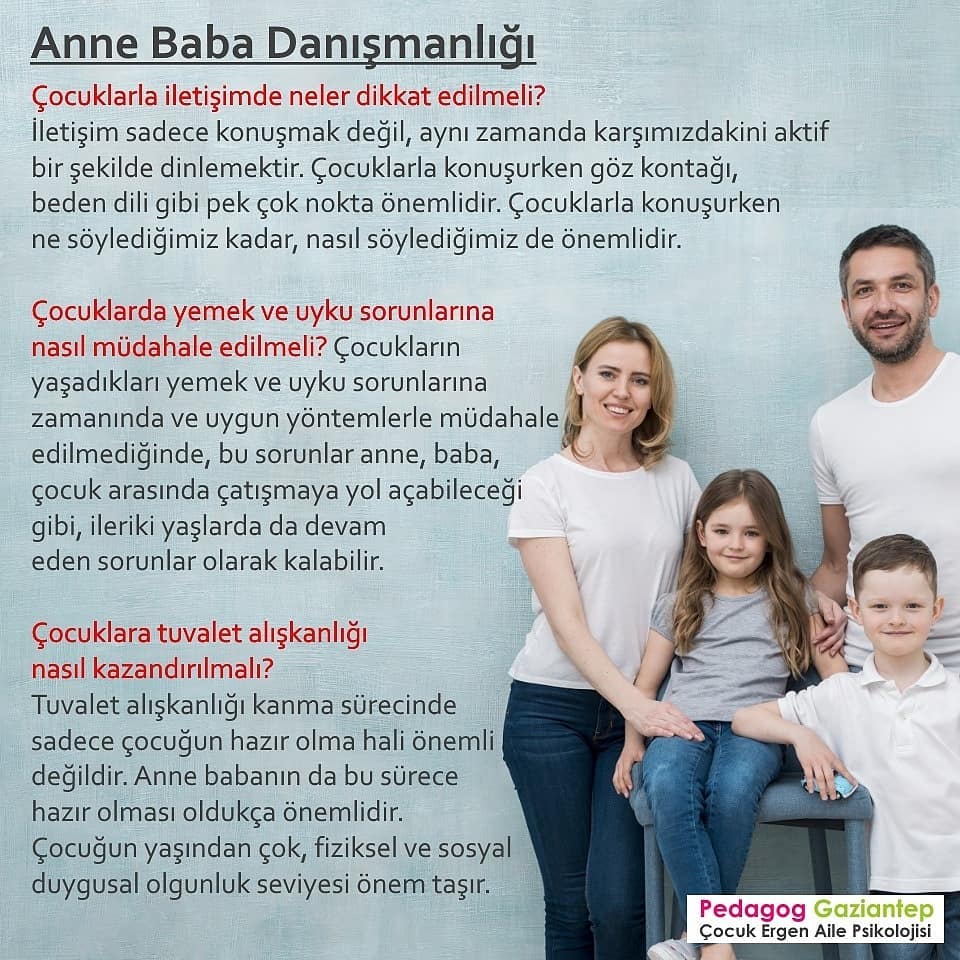 Anne Baba Danışmanlığı

Çocuklarla iletişimde neler dikkat edilmeli?
İletişim sadece konuşmak değil, aynı zamanda karşımızdakini aktif bir şekilde dinlemektir. Çocuklarla konuşurken göz kontağı, beden dili gibi pek çok nokta önemlidir. Çocuklarla konuşurken ne söylediğimiz kadar, nasıl söylediğimiz de önemlidir.

Çocuklarda yemek ve uyku sorunlarına nasıl müdahale edilmeli? Çocukların yaşadıkları yemek ve uyku sorunlarına zamanında ve uygun yöntemlerle müdahale edilmediğinde, bu sorunlar anne, baba, çocuk arasında çatışmaya yol açabileceği gibi, ileriki yaşlarda da devam eden sorunlar olarak kalabilir.

Çocuklara tuvalet alışkanlığı nasıl kazandırılmalı?
Tuvalet alışkanlığı kanma sürecinde sadece çocuğun hazır olma hali önemli değildir. Anne babanın da bu sürece hazır olması oldukça önemlidir. Çocuğun yaşından çok, fiziksel ve sosyal duygusal olgunluk seviyesi önem taşır.

Pedagog Gaziantep
Çocuk Ergen Aile Psikolojisi